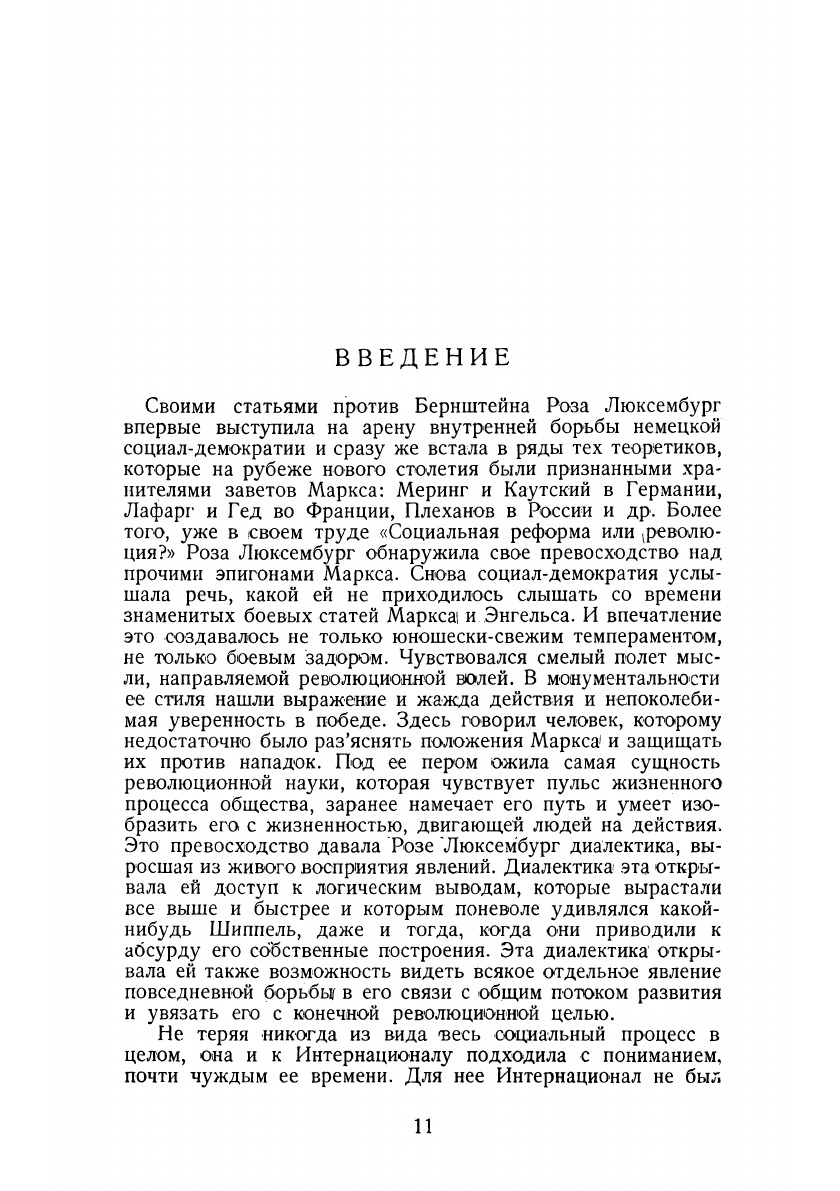 ВВЕДЕНИЕ

Своими статьями против Бернштейна Роза Люксембург впервые выступила на арену внутренней борьбы немецкой социал-демократии и сразу же встала в ряды тех теоретиков, которые на рубеже нового столетия были признанными хранителями заветов Маркса: Меринг и Каутский в Германии, Лафарг и Гед во Франции, Плеханов в России и др. Более того, уже в своем труде «Социальная реформа или революция?» Роза Люксембург обнаружила свое превосходство над прочими эпигонами Маркса. Снова социал-демократия услышала речь, какой ей не приходилось слышать со времени знаменитых боевых статей Маркса и Энгельса. И впечатление это создавалось не только юношески-свежим темпераментом, не только боевым задором. Чувствовался смелый полет мысли, направляемой революционной волей. В монументальности ее стиля нашли выражение и жажда действия и непоколебимая уверенность в победе. Здесь говорил человек, которому недостаточно было раз'яснять положения Маркса и защищать их против нападок. Под ее пером ожила самая сущность революционной науки, которая чувствует пульс жизненного процесса общества, заранее намечает его путь и умеет изобразить его с жизненностью, двигающей людей на действия. Это превосходство давала Розе Люксембург диалектика, выросшая из живого восприятия явлений. Диалектика эта открывала ей доступ к логическим выводам, которые вырастали все выше и быстрее и которым поневоле удивлялся какой-нибудь Шиппель, даже и тогда, когда они приводили к абсурду его собственные построения. Эта диалектика открывала ей также возможность видеть всякое отдельное явление повседневной борьбы в его связи с общим потоком развития и увязать его с конечной революционной целью.

Не теряя никогда из вида весь социальный процесс в целом, она и к Интернационалу подходила с пониманием, почти чуждым ее времени. Для нее Интернационал не был

11